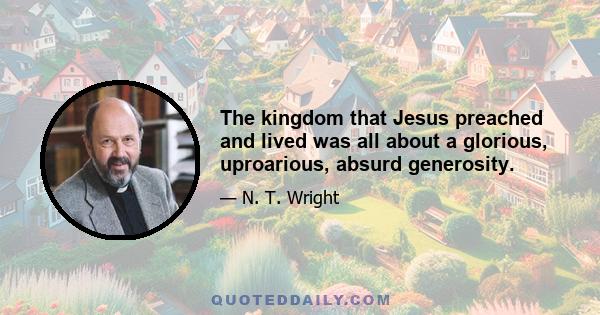 The kingdom that Jesus preached and lived was all about a glorious, uproarious, absurd generosity.

— N. T. Wright

QUOTEDDAILY.COM